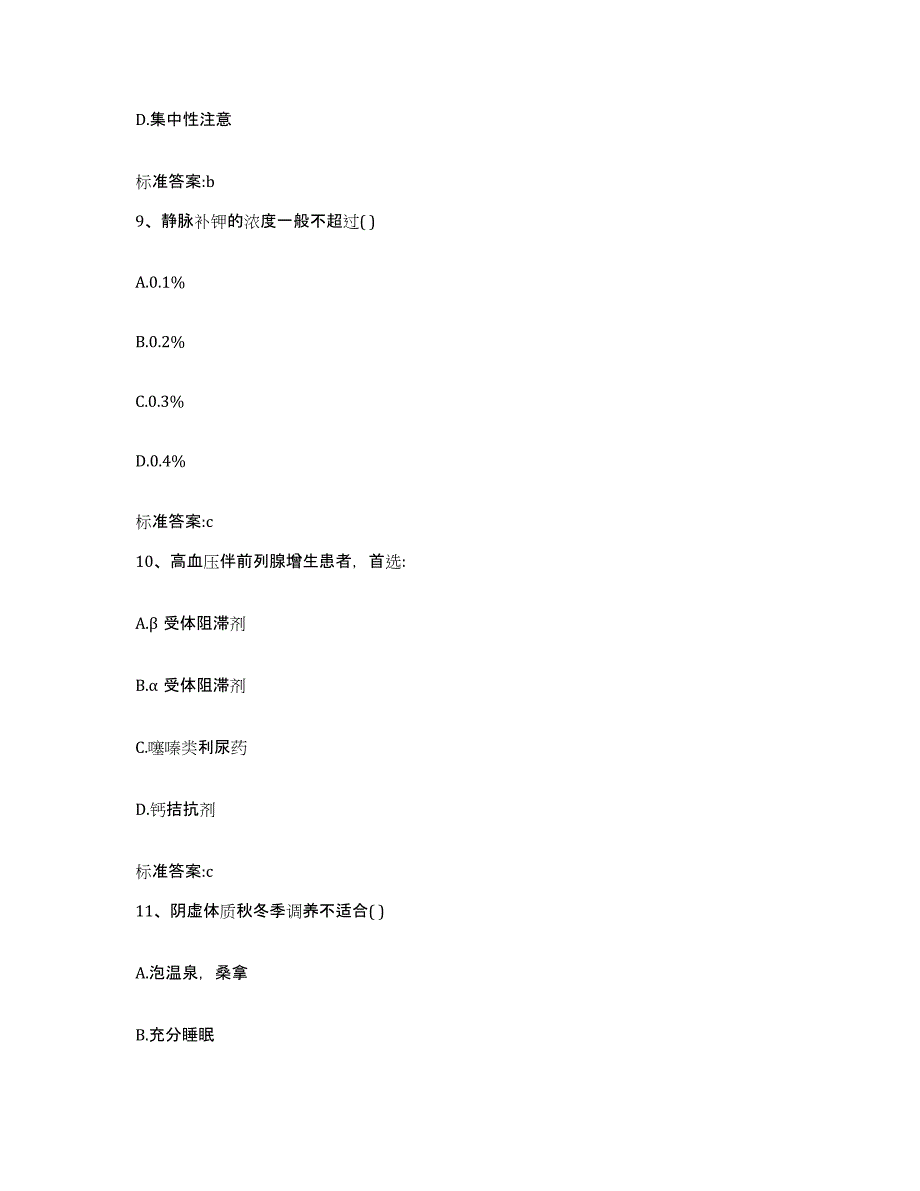 D.集中性注意

标准答案:b

9、静脉补钾的浓度一般不超过( )

A.0.1%

B.0.2%

C.0.3%

D.0.4%

标准答案:c

10、高血压伴前列腺增生患者，首选:

A.β 受体阻滞剂

B.α 受体阻滞剂

C.噻嗪类利尿药

D.钙拮抗剂

标准答案:c

11、阴虚体质秋冬季调养不适合( )

A.泡温泉，桑拿

B.充分睡眠